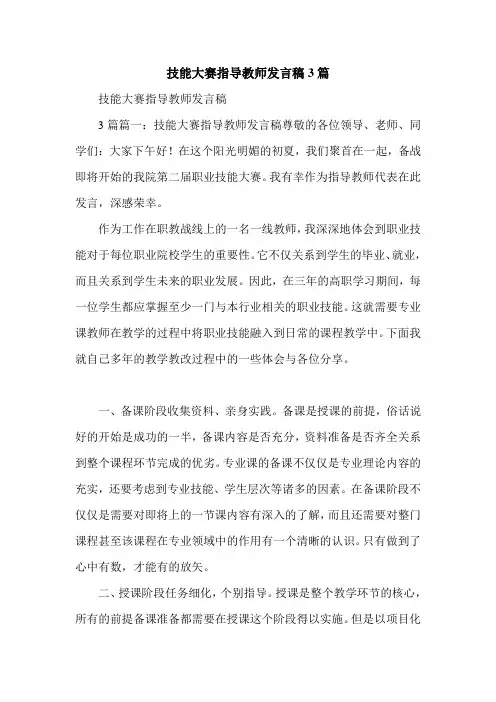 技能大赛指导教师发言稿3篇

技能大赛指导教师发言稿

3篇篇一：技能大赛指导教师发言稿尊敬的各位领导、老师、同学们：大家下午好！在这个阳光明媚的初夏，我们聚首在一起，备战即将开始的我院第二届职业技能大赛。我有幸作为指导教师代表在此发言，深感荣幸。

作为工作在职教战线上的一名一线教师，我深深地体会到职业技能对于每位职业院校学生的重要性。它不仅关系到学生的毕业、就业，而且关系到学生未来的职业发展。因此，在三年的高职学习期间，每一位学生都应掌握至少一门与本行业相关的职业技能。这就需要专业课教师在教学的过程中将职业技能融入到日常的课程教学中。下面我就自己多年的教学教改过程中的一些体会与各位分享。

一、备课阶段收集资料、亲身实践。备课是授课的前提，俗话说好的开始是成功的一半，备课内容是否充分，资料准备是否齐全关系到整个课程环节完成的优劣。专业课的备课不仅仅是专业理论内容的充实，还要考虑到专业技能、学生层次等诸多的因素。在备课阶段不仅仅是需要对即将上的一节课内容有深入的了解，而且还需要对整门课程甚至该课程在专业领域中的作用有一个清晰的认识。只有做到了心中有数，才能有的放矢。

二、授课阶段任务细化，个别指导。授课是整个教学环节的核心，所有的前提备课准备都需要在授课这个阶段得以实施。但是以项目化